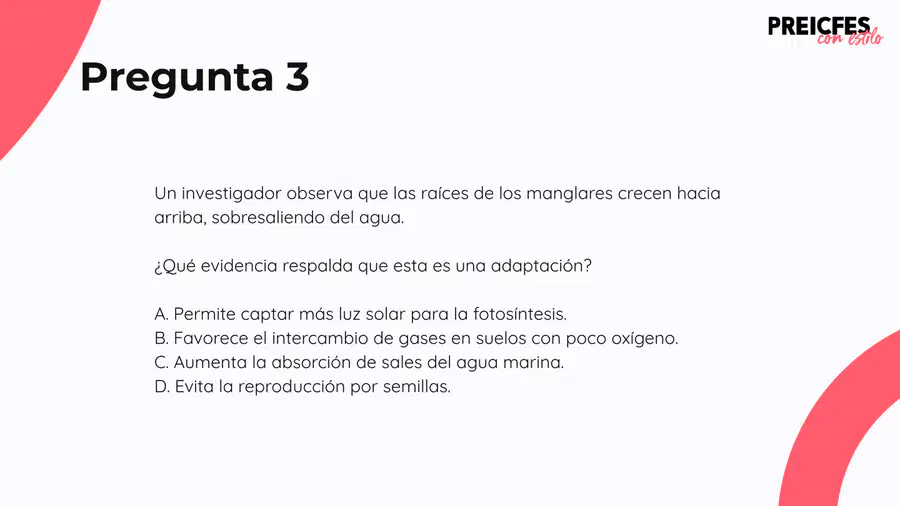 PREICFES con estilo

Pregunta 3

Un investigador observa que las raíces de los manglares crecen hacia arriba, sobresaliendo del agua.

¿Qué evidencia respalda que esta es una adaptación?

A. Permite captar más luz solar para la fotosíntesis.
B. Favorece el intercambio de gases en suelos con poco oxígeno.
C. Aumenta la absorción de sales del agua marina.
D. Evita la reproducción por semillas.